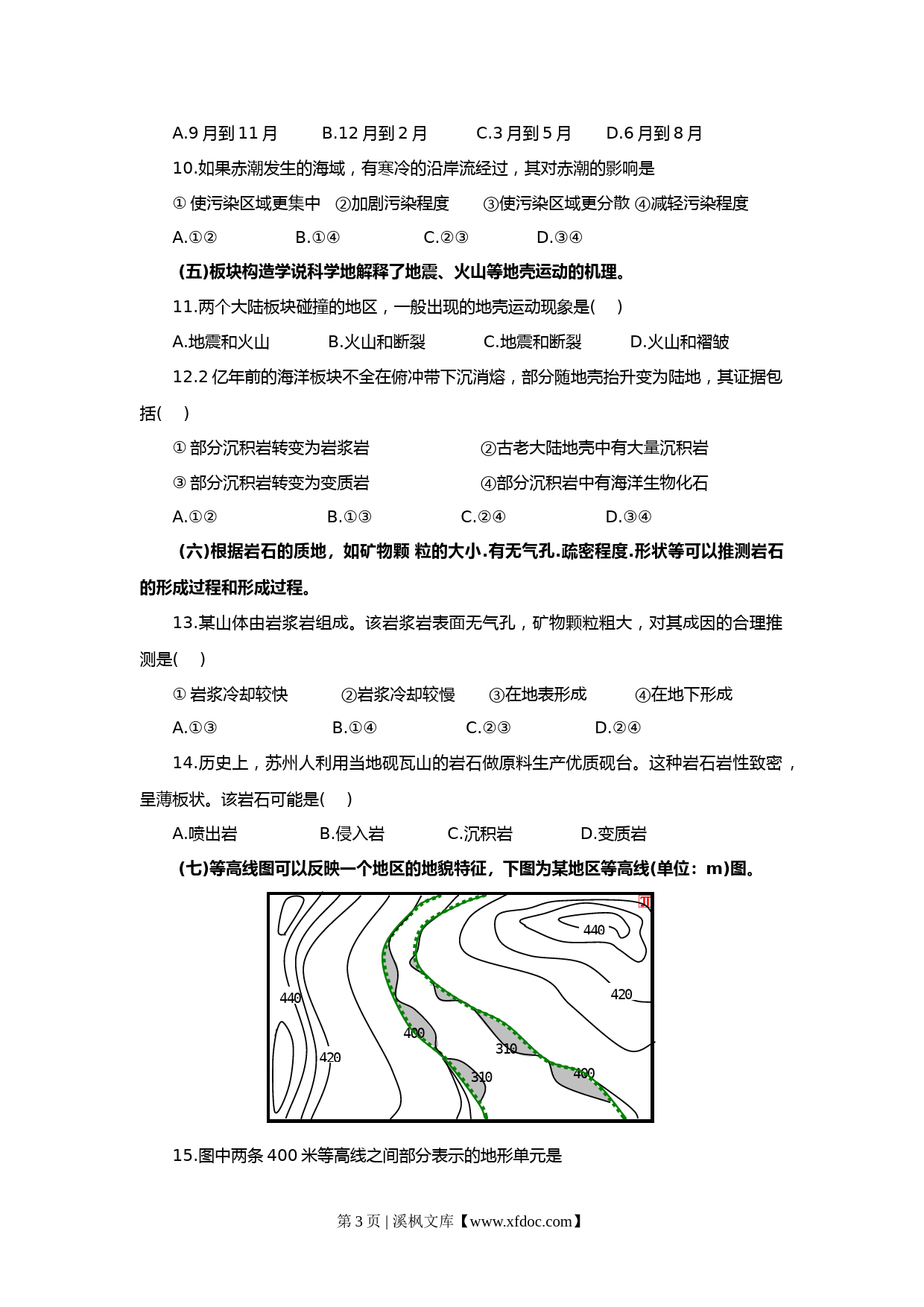 A.9 月到 11 月　　B.12 月到 2 月　　C.3 月到 5 月　　D.6 月到 8 月

10.如果赤潮发生的海域，有寒冷的沿岸流经过，其对赤潮的影响是

① 使污染区域更集中　②加剧污染程度　③使污染区域更分散 ④减轻污染程度

A.①②　　B.①④　　C.②③　　D.③④

(五)板块构造学说科学地解释了地震、火山等地壳运动的机理。

11.两个大陆板块碰撞的地区，一般出现的地壳运动现象是(　)

A.地震和火山　　B.火山和断裂　　C.地震和断裂　　D.火山和褶皱

12.2 亿年前的海洋板块不全在俯冲带下沉消熔，部分随地壳抬升变为陆地，其证据包括(　)

① 部分沉积岩转变为岩浆岩　　②古老大陆地壳中有大量沉积岩

③ 部分沉积岩转变为变质岩　　④部分沉积岩中有海洋生物化石

A.①②　　B.①③　　C.②④　　D.③④

(六)根据岩石的质地，如矿物颗 粒的大小.有无气孔.疏密程度.形状等可以推测岩石的形成过程和形成过程。

13.某山体由岩浆岩组成。该岩浆岩表面无气孔，矿物颗粒粗大，对其成因的合理推测是(　)

① 岩浆冷却较快　　②岩浆冷却较慢　　③在地表形成　　④在地下形成

A.①③　　B.①④　　C.②③　　D.②④

14.历史上，苏州人利用当地砚瓦山的岩石做原料生产优质砚台。这种岩石岩性致密，呈薄板状。该岩石可能是(　)

A.喷出岩　　B.侵入岩　　C.沉积岩　　D.变质岩

(七)等高线图可以反映一个地区的地貌特征，下图为某地区等高线(单位：m)图。

440
420
440
420
400
310
310
400

15.图中两条 400 米等高线之间部分表示的地形单元是

第 3 页 | 溪枫文库【www.xfdoc.com】